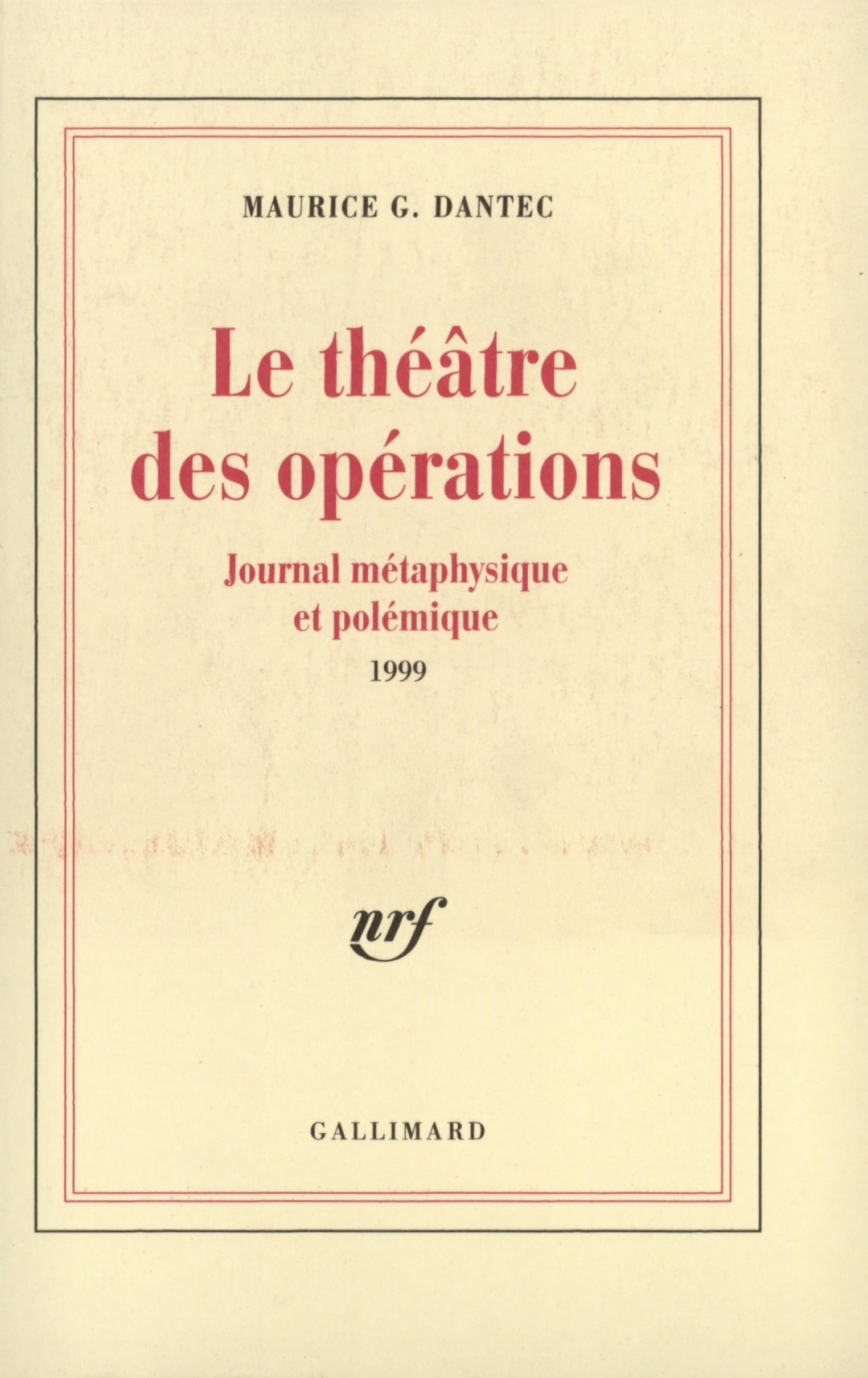 MAURICE G. DANTEC

Le théâtre des opérations

Journal métaphysique et polémique

1999

nrf

GALLIMARD